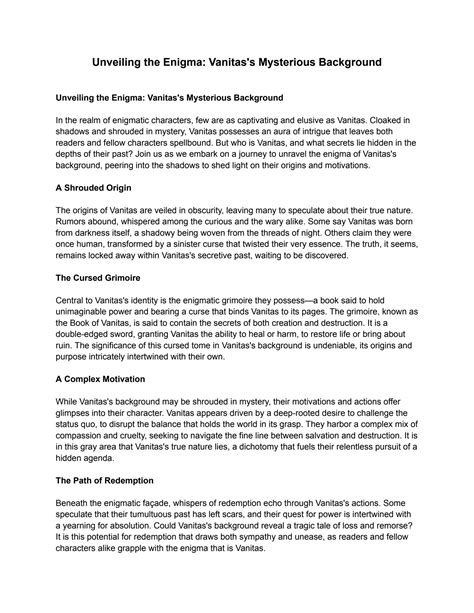 Unveiling the Enigma: Vanitas's Mysterious Background

Unveiling the Enigma: Vanitas's Mysterious Background

In the realm of enigmatic characters, few are as captivating and elusive as Vanitas. Cloaked in shadows and shrouded in mystery, Vanitas possesses an aura of intrigue that leaves both readers and fellow characters spellbound. But who is Vanitas, and what secrets lie hidden in the depths of their past? Join us as we embark on a journey to unravel the enigma of Vanitas's background, peering into the shadows to shed light on their origins and motivations.

A Shrouded Origin

The origins of Vanitas are veiled in obscurity, leaving many to speculate about their true nature. Rumors abound, whispered among the curious and the wary alike. Some say Vanitas was born from darkness itself, a shadowy being woven from the threads of night. Others claim they were once human, transformed by a sinister curse that twisted their very essence. The truth, it seems, remains locked away within Vanitas's secretive past, waiting to be discovered.

The Cursed Grimoire

Central to Vanitas's identity is the enigmatic grimoire they possess—a book said to hold unimaginable power and bearing a curse that binds Vanitas to its pages. The grimoire, known as the Book of Vanitas, is said to contain the secrets of both creation and destruction. It is a double-edged sword, granting Vanitas the ability to heal or harm, to restore life or bring about ruin. The significance of this cursed tome in Vanitas's background is undeniable, its origins and purpose intricately intertwined with their own.

A Complex Motivation

While Vanitas's background may be shrouded in mystery, their motivations and actions offer glimpses into their character. Vanitas appears driven by a deep-rooted desire to challenge the status quo, to disrupt the balance that holds the world in its grasp. They harbor a complex mix of compassion and cruelty, seeking to navigate the fine line between salvation and destruction. It is in this gray area that Vanitas's true nature lies, a dichotomy that fuels their relentless pursuit of a hidden agenda.

The Path of Redemption

Beneath the enigmatic façade, whispers of redemption echo through Vanitas's actions. Some speculate that their tumultuous past has left scars, and their quest for power is intertwined with a yearning for absolution. Could Vanitas's background reveal a tragic tale of loss and remorse? It is this potential for redemption that draws both sympathy and unease, as readers and fellow characters alike grapple with the enigma that is Vanitas.